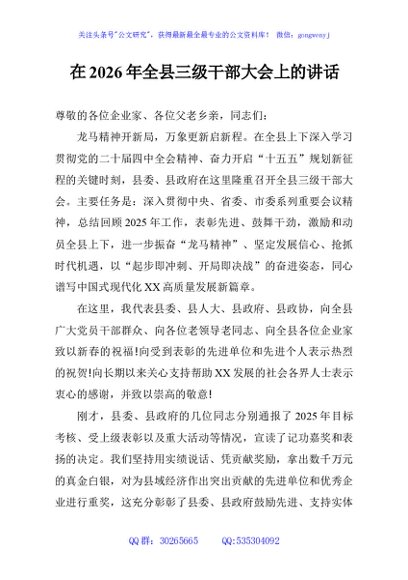 关注头条号"公文研究"，获得最新最全最专业的公文资料库！ 微信：gongwenyj

在 2026 年全县三级干部大会上的讲话

尊敬的各位企业家、各位父老乡亲，同志们：

龙马精神开新局，万象更新启新程。在全县上下深入学习贯彻党的二十届四中全会精神、奋力开启“十五五”规划新征程的关键时刻，县委、县政府在这里隆重召开全县三级干部大会。主要任务是：深入贯彻中央、省委、市委系列重要会议精神，总结回顾 2025 年工作，表彰先进、鼓舞干劲，激励和动员全县上下，进一步振奋“龙马精神”、坚定发展信心、抢抓时代机遇，以“起步即冲刺、开局即决战”的奋进姿态，同心谱写中国式现代化 XX 高质量发展新篇章。

在这里，我代表县委、县人大、县政府、县政协，向全县广大党员干部群众、向各位老领导老同志、向全县各位企业家致以新春的祝福!向受到表彰的先进单位和先进个人表示热烈的祝贺!向长期以来关心支持帮助 XX 发展的社会各界人士表示衷心的感谢，并致以崇高的敬意!

刚才，县委、县政府的几位同志分别通报了 2025 年目标考核、受上级表彰以及重大活动等情况，宣读了记功嘉奖和表扬的决定。我们坚持用实绩说话、凭贡献奖励，拿出数千万元的真金白银，对为县域经济作出突出贡献的先进单位和优秀企业进行重奖，这充分彰显了县委、县政府鼓励先进、支持实体

QQ 群：30265665 QQ:535304092